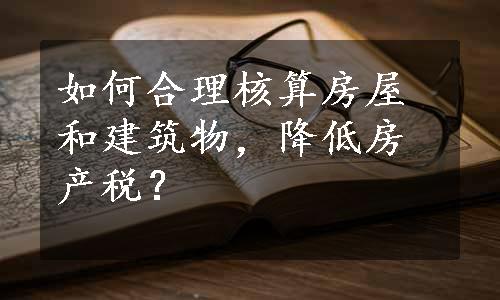 如何合理核算房屋和建筑物，降低房产税？